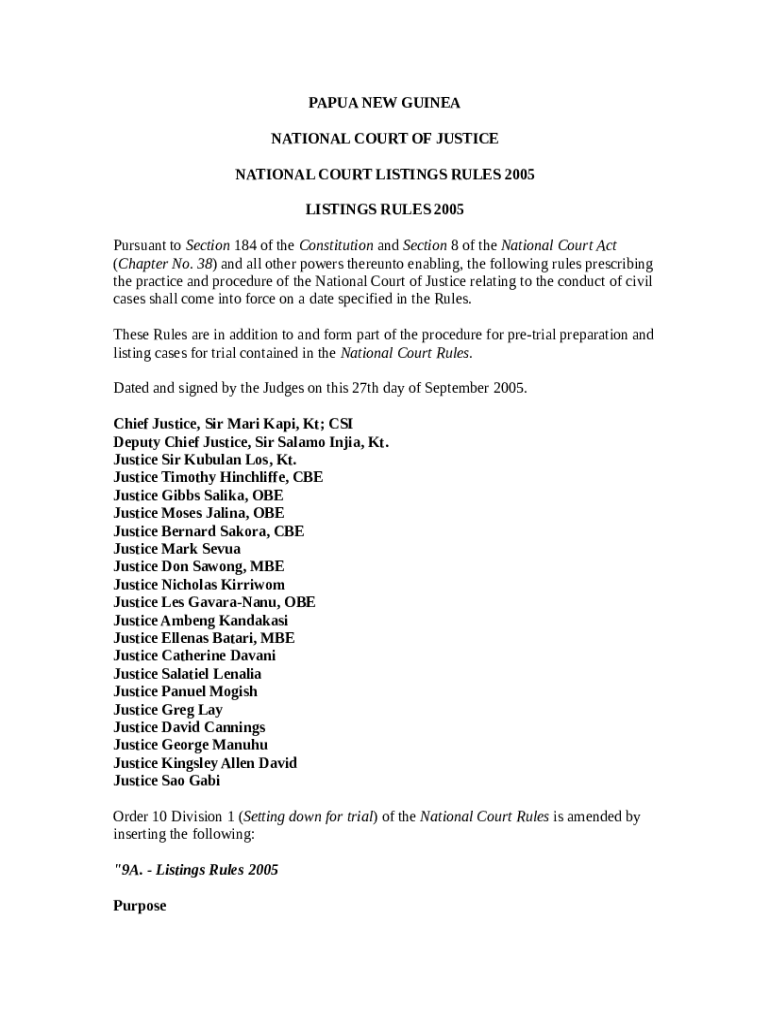 PAPUA NEW GUINEA

NATIONAL COURT OF JUSTICE

NATIONAL COURT LISTINGS RULES 2005

LISTINGS RULES 2005

Pursuant to Section 184 of the Constitution and Section 8 of the National Court Act (Chapter No. 38) and all other powers thereunto enabling, the following rules prescribing the practice and procedure of the National Court of Justice relating to the conduct of civil cases shall come into force on a date specified in the Rules.

These Rules are in addition to and form part of the procedure for pre-trial preparation and listing cases for trial contained in the National Court Rules.

Dated and signed by the Judges on this 27th day of September 2005.

Chief Justice, Sir Mari Kapi, Kt; CSI
Deputy Chief Justice, Sir Salamo Injia, Kt.
Justice Sir Kubulan Los, Kt.
Justice Timothy Hinchliffe, CBE
Justice Gibbs Salika, OBE
Justice Moses Jalina, OBE
Justice Bernard Sakora, CBE
Justice Mark Sevua
Justice Don Sawong, MBE
Justice Nicholas Kirriwom
Justice Les Gavara-Nanu, OBE
Justice Ambeng Kandakasi
Justice Ellenas Batari, MBE
Justice Catherine Davani
Justice Salatiel Lenalia
Justice Panuel Mogish
Justice Greg Lay
Justice David Cannings
Justice George Manuhu
Justice Kingsley Allen David
Justice Sao Gabi

Order 10 Division 1 (Setting down for trial) of the National Court Rules is amended by inserting the following:

"9A. - Listings Rules 2005

Purpose